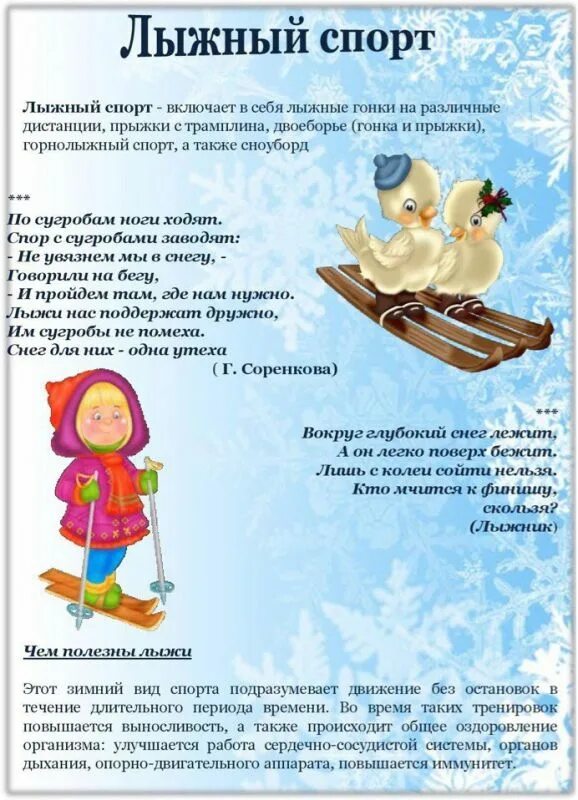 Лыжный спорт

Лыжный спорт - включает в себя лыжные гонки на различные дистанции, прыжки с трамплина, двоеборье (гонка и прыжки), горнолыжный спорт, а также сноуборд

***
По сугробам ноги ходят.
Спор с сугробами заводят:
- Не увязнем мы в снегу, -
Говорили на бегу,
- И пройдем там, где нам нужно.
Лыжи нас поддержат дружно,
Им сугробы не помеха.
Снег для них - одна утеха
( Г. Соренкова)

***
Вокруг глубокий снег лежит,
А он легко поверх бежит.
Лишь с колеи сойти нельзя.
Кто мчится к финишу,
скользя?
(Лыжник)

Чем полезны лыжи

Этот зимний вид спорта подразумевает движение без остановок в течение длительного периода времени. Во время таких тренировок повышается выносливость, а также происходит общее оздоровление организма: улучшается работа сердечно-сосудистой системы, органов дыхания, опорно-двигательного аппарата, повышается иммунитет.